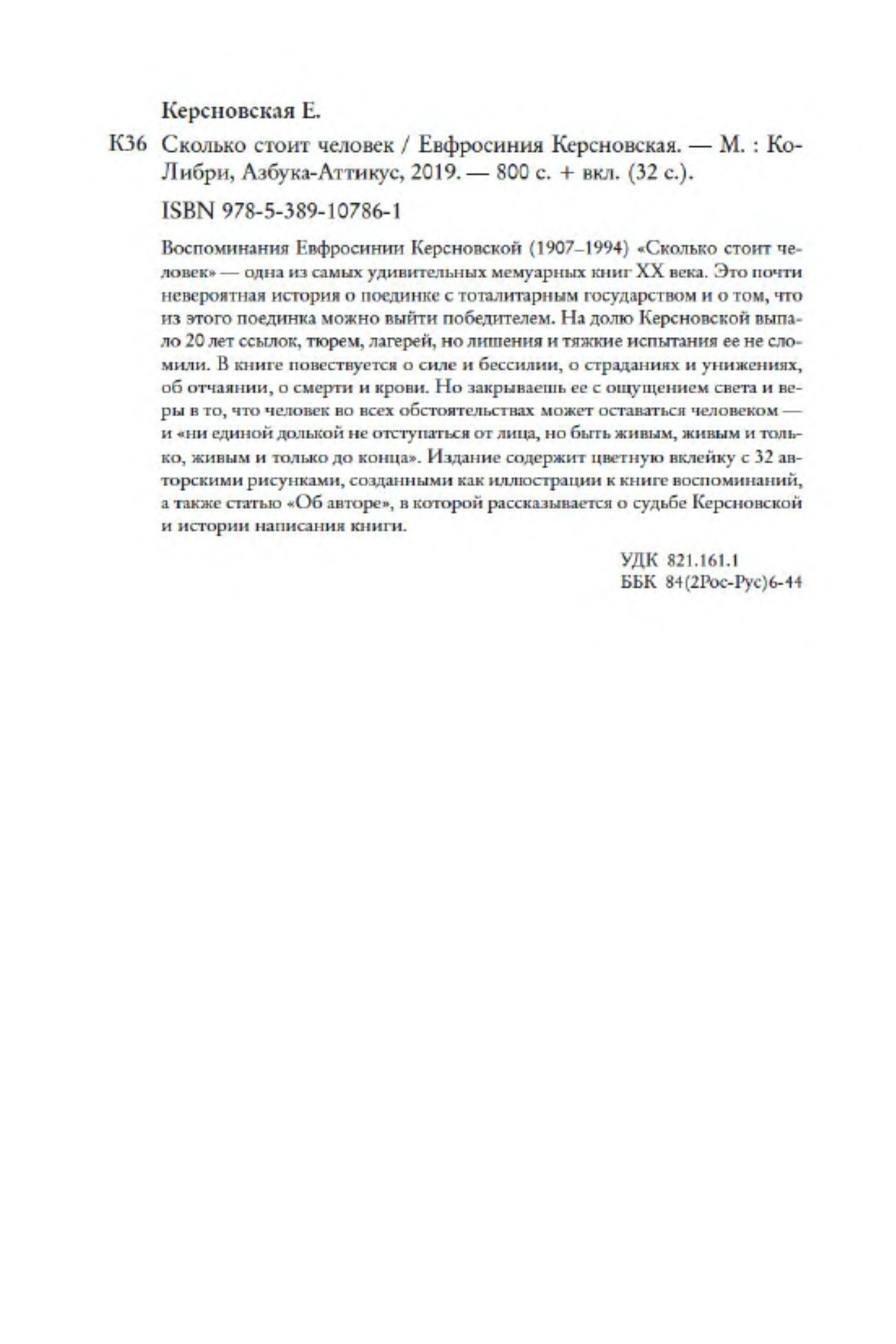 Керсновская Е.

К36 Сколько стоит человек / Евфросиния Керсновская. — М. : КоЛибри, Азбука-Аттикус, 2019. — 800 с. + вкл. (32 с.).

ISBN 978-5-389-10786-1

Воспоминания Евфросинии Керсновской (1907–1994) «Сколько стоит человек» — одна из самых удивительных мемуарных книг XX века. Это почти невероятная история о поединке с тоталитарным государством и о том, что из этого поединка можно выйти победителем. На долю Керсновской выпало 20 лет ссылок, тюрем, лагерей, но лишения и тяжкие испытания ее не сломили. В книге повествуется о силе и бессилии, о страданиях и унижениях, об отчаянии, о смерти и крови. Но закрываешь ее с ощущением света и веры в то, что человек во всех обстоятельствах может оставаться человеком — и «ни единой долькой не отступаться от лица, но быть живым, живым и только, живым и только до конца». Издание содержит цветную вклейку с 32 авторскими рисунками, созданными как иллюстрации к книге воспоминаний, а также статью «Об авторе», в которой рассказывается о судьбе Керсновской и истории написания книги.

УДК 821.161.1
ББК 84(2Рос-Рус)6-44